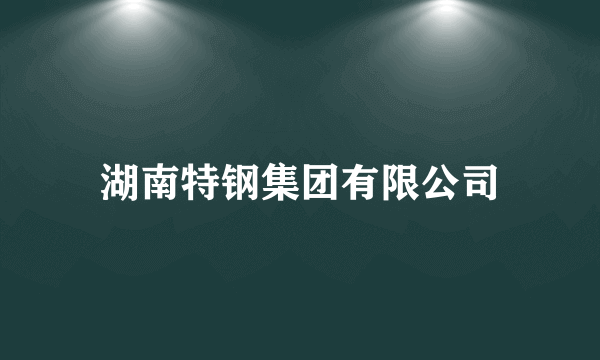 湖南特钢集团有限公司